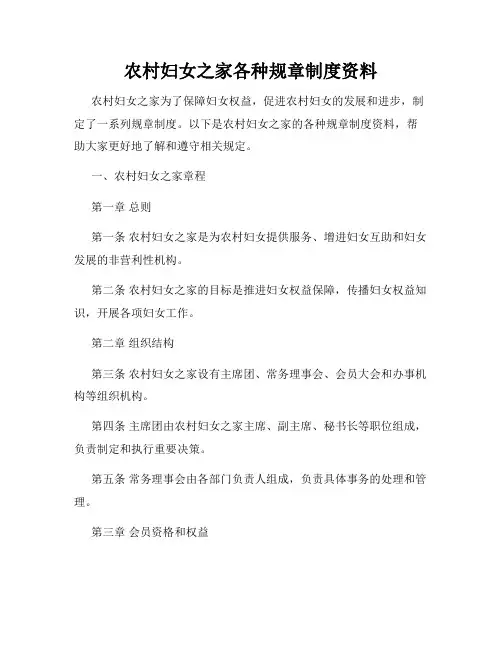 农村妇女之家各种规章制度资料

农村妇女之家为了保障妇女权益，促进农村妇女的发展和进步，制定了一系列规章制度。以下是农村妇女之家的各种规章制度资料，帮助大家更好地了解和遵守相关规定。

一、农村妇女之家章程

第一章 总则

第一条 农村妇女之家是为农村妇女提供服务、增进妇女互助和妇女发展的非营利性机构。

第二条 农村妇女之家的目标是推进妇女权益保障，传播妇女权益知识，开展各项妇女工作。

第二章 组织结构

第三条 农村妇女之家设有主席团、常务理事会、会员大会和办事机构等组织机构。

第四条 主席团由农村妇女之家主席、副主席、秘书长等职位组成，负责制定和执行重要决策。

第五条 常务理事会由各部门负责人组成，负责具体事务的处理和管理。

第三章 会员资格和权益